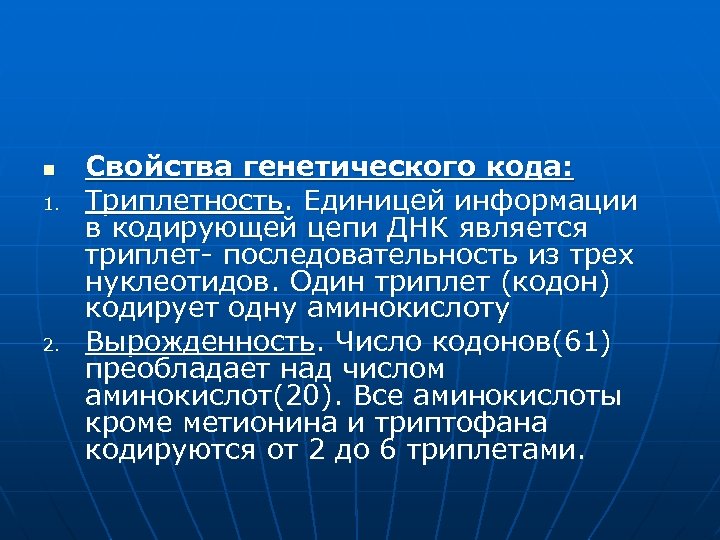 Свойства генетического кода:

1. Триплетность. Единицей информации в кодирующей цепи ДНК является триплет- последовательность из трех нуклеотидов. Один триплет (кодон) кодирует одну аминокислоту

2. Вырожденность. Число кодонов(61) преобладает над числом аминокислот(20). Все аминокислоты кроме метионина и триптофана кодируются от 2 до 6 триплетами.